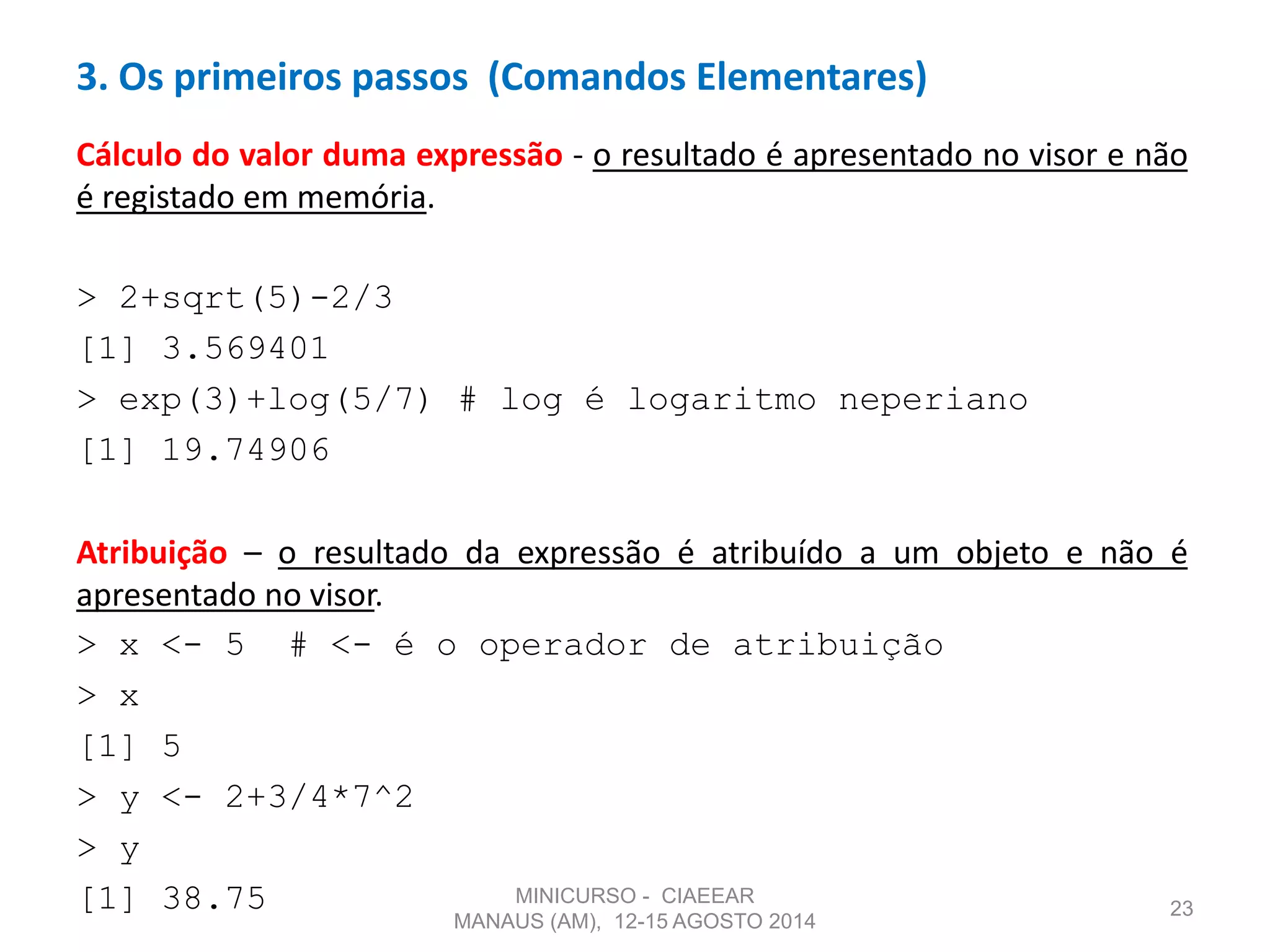 3. Os primeiros passos (Comandos Elementares)

Cálculo do valor duma expressão - o resultado é apresentado no visor e não é registado em memória.

> 2+sqrt(5)-2/3
[1] 3.569401
> exp(3)+log(5/7) # log é logaritmo neperiano
[1] 19.74906

Atribuição – o resultado da expressão é atribuído a um objeto e não é apresentado no visor.
> x <- 5 # <- é o operador de atribuição
> x
[1] 5
> y <- 2+3/4*7^2
> y
[1] 38.75

MINICURSO - CIAEEAR
MANAUS (AM), 12-15 AGOSTO 2014

23